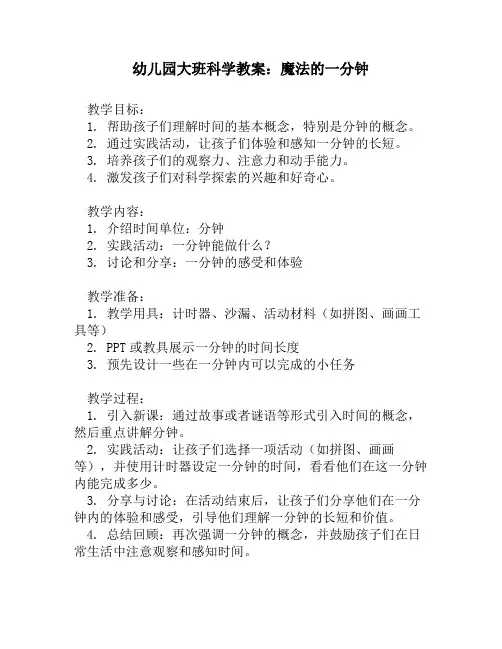 幼儿园大班科学教案：魔法的一分钟

教学目标：
1. 帮助孩子们理解时间的基本概念，特别是分钟的概念。
2. 通过实践活动，让孩子们体验和感知一分钟的长短。
3. 培养孩子们的观察力、注意力和动手能力。
4. 激发孩子们对科学探索的兴趣和好奇心。

教学内容：
1. 介绍时间单位：分钟
2. 实践活动：一分钟能做什么？
3. 讨论和分享：一分钟的感受和体验

教学准备：
1. 教学用具：计时器、沙漏、活动材料（如拼图、画画工具等）
2. PPT 或教具展示一分钟的时间长度
3. 预先设计一些在一分钟内可以完成的小任务

教学过程：
1. 引入新课：通过故事或者谜语等形式引入时间的概念，然后重点讲解分钟。
2. 实践活动：让孩子们选择一项活动（如拼图、画画等），并使用计时器设定一分钟的时间，看看他们在这一分钟内能完成多少。
3. 分享与讨论：在活动结束后，让孩子们分享他们在一分钟内的体验和感受，引导他们理解一分钟的长短和价值。
4. 总结回顾：再次强调一分钟的概念，并鼓励孩子们在日常生活中注意观察和感知时间。